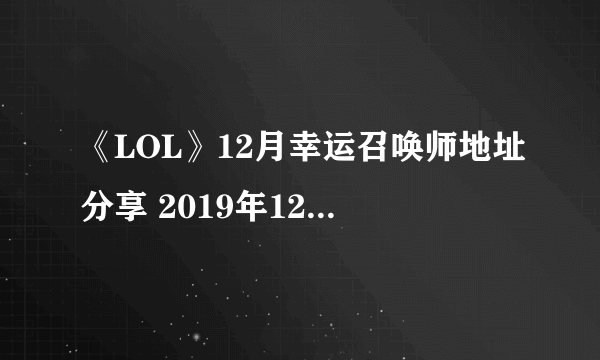 《LOL》12月幸运召唤师地址分享 2019年12...